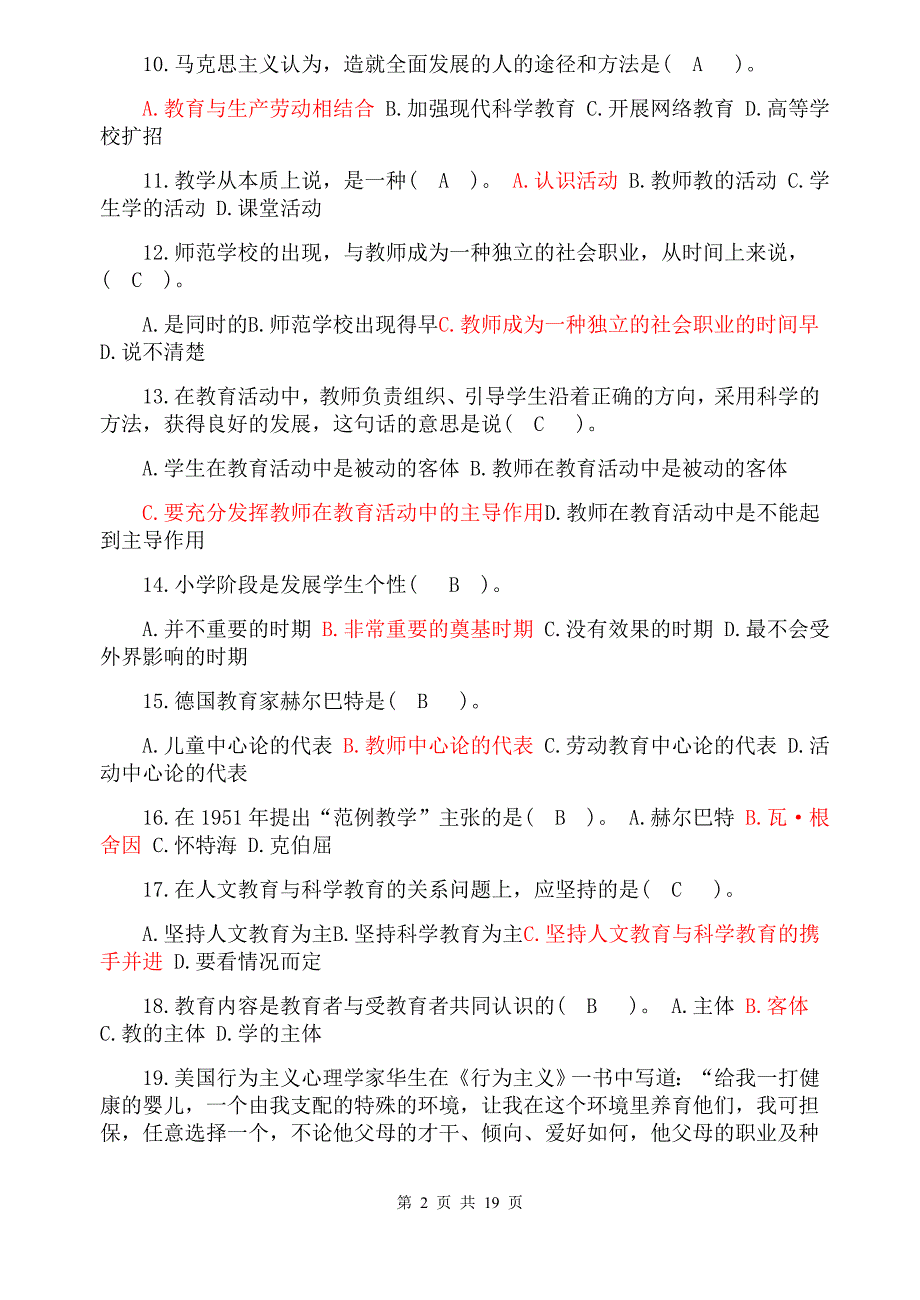 10.马克思主义认为，造就全面发展的人的途径和方法是（ A ）。

A.教育与生产劳动相结合 B.加强现代科学教育 C.开展网络教育 D.高等学校扩招

11.教学从本质上说，是一种（ A ）。 A.认识活动 B.教师教的活动 C.学生学的活动 D.课堂活动

12.师范学校的出现，与教师成为一种独立的社会职业，从时间上来说，（ C ）。

A.是同时的B.师范学校出现得早C.教师成为一种独立的社会职业的时间早 D.说不清楚

13.在教育活动中，教师负责组织、引导学生沿着正确的方向，采用科学的方法，获得良好的发展，这句话的意思是说（ C ）。

A.学生在教育活动中是被动的客体 B.教师在教育活动中是被动的客体

C.要充分发挥教师在教育活动中的主导作用D.教师在教育活动中是不能起到主导作用

14.小学阶段是发展学生个性（ B ）。

A.并不重要的时期 B.非常重要的奠基时期 C.没有效果的时期 D.最不会受外界影响的时期

15.德国教育家赫尔巴特是（ B ）。

A.儿童中心论的代表 B.教师中心论的代表 C.劳动教育中心论的代表 D.活动中心论的代表

16.在 1951 年提出“范例教学”主张的是（ B ）。 A.赫尔巴特 B.瓦·根舍因 C.怀特海 D.克伯屈

17.在人文教育与科学教育的关系问题上，应坚持的是（ C ）。

A.坚持人文教育为主B.坚持科学教育为主C.坚持人文教育与科学教育的携手并进 D.要看情况而定

18.教育内容是教育者与受教育者共同认识的（ B ）。 A.主体 B.客体 C.教的主体 D.学的主体

19.美国行为主义心理学家华生在《行为主义》一书中写道：“给我一打健康的婴儿，一个由我支配的特殊的环境，让我在这个环境里养育他们，我可担保，任意选择一个，不论他父母的才干、倾向、爱好如何，他父母的职业及种

第 2 页 共 19 页